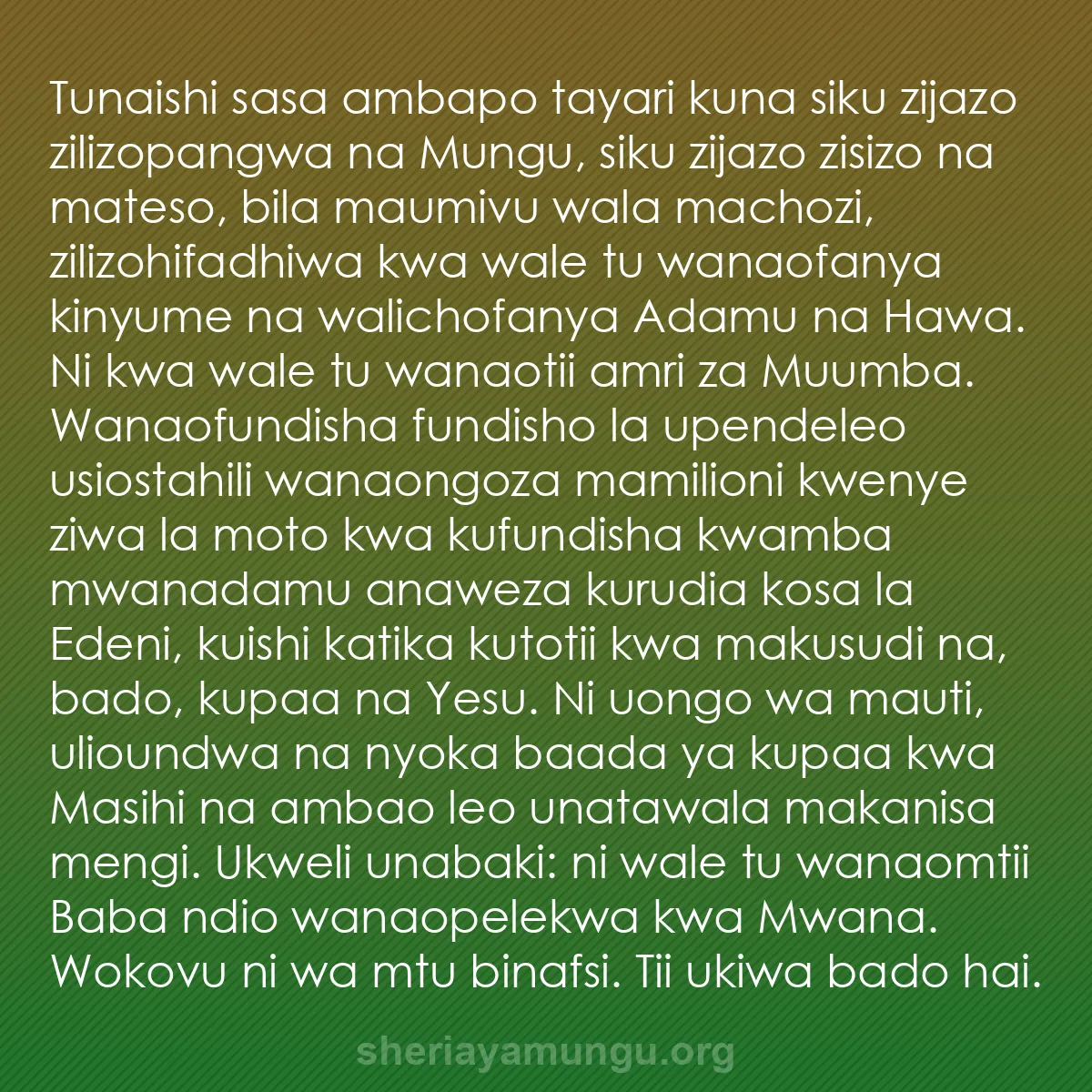 Tunaishi sasa ambapo tayari kuna siku zijazo zilizopangwa na Mungu, siku zijazo zisizo na mateso, bila maumivu wala machozi, zilizohifadhiwa kwa wale tu wanaofanya kinyume na walichofanya Adamu na Hawa. Ni kwa wale tu wanaotii amri za Muumba. Wanaofundisha fundisho la upendeleo usiostahili wanaongoza mamilioni kwenye ziwa la moto kwa kufundisha kwamba mwanadamu anaweza kurudia kosa la Edeni, kuishi katika kutotii kwa makusudi na, bado, kupaa na Yesu. Ni uongo wa mauti, ulioundwa na nyoka baada ya kupaa kwa Masihi na ambao leo unatawala makanisa mengi. Ukweli unabaki: ni wale tu wanaomtii Baba ndio wanaopelekwa kwa Mwana. Wokovu ni wa mtu binafsi. Tii ukiwa bado hai.

sheriayamungu.org